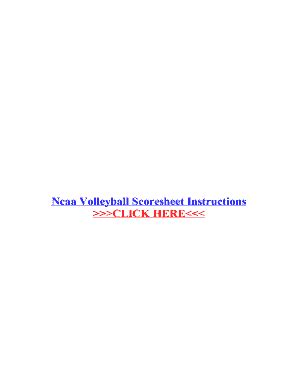 Ncaa Volleyball Scoresheet Instructions
>>>CLICK HERE<<<